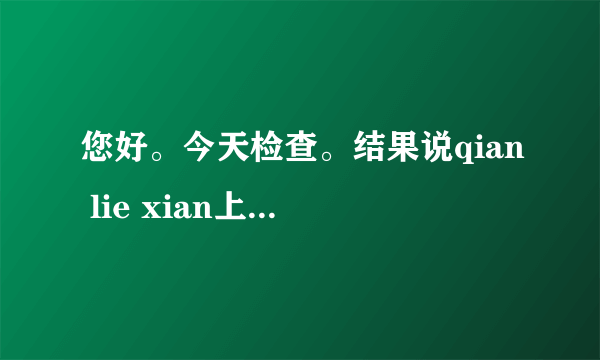 您好。今天检查。结果说qian lie xian上...